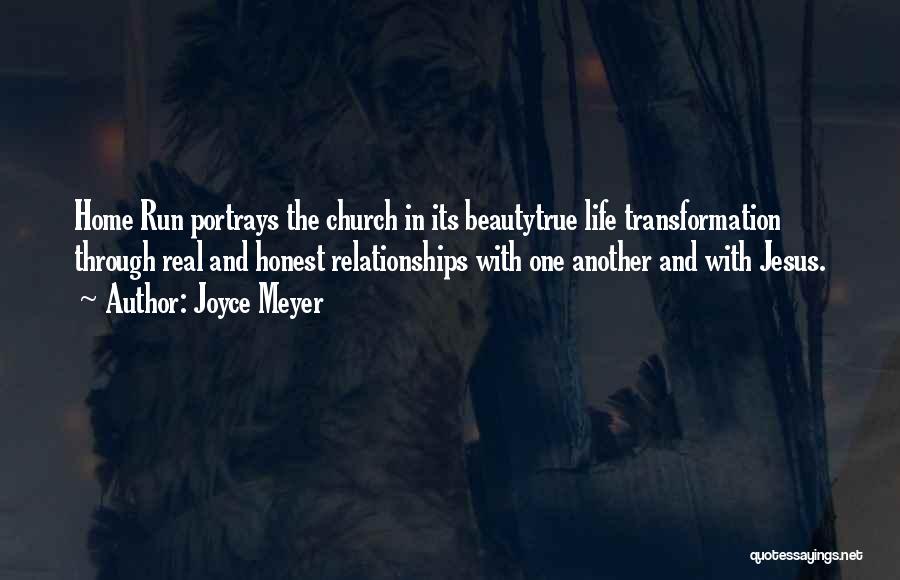 Home Run portrays the church in its beautytrue life transformation through real and honest relationships with one another and with Jesus.
~ Author: Joyce Meyer

quotessayings.net